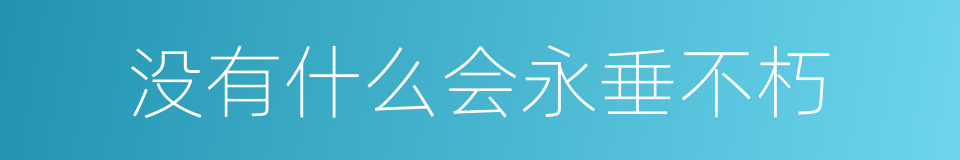 没有什么会永垂不朽